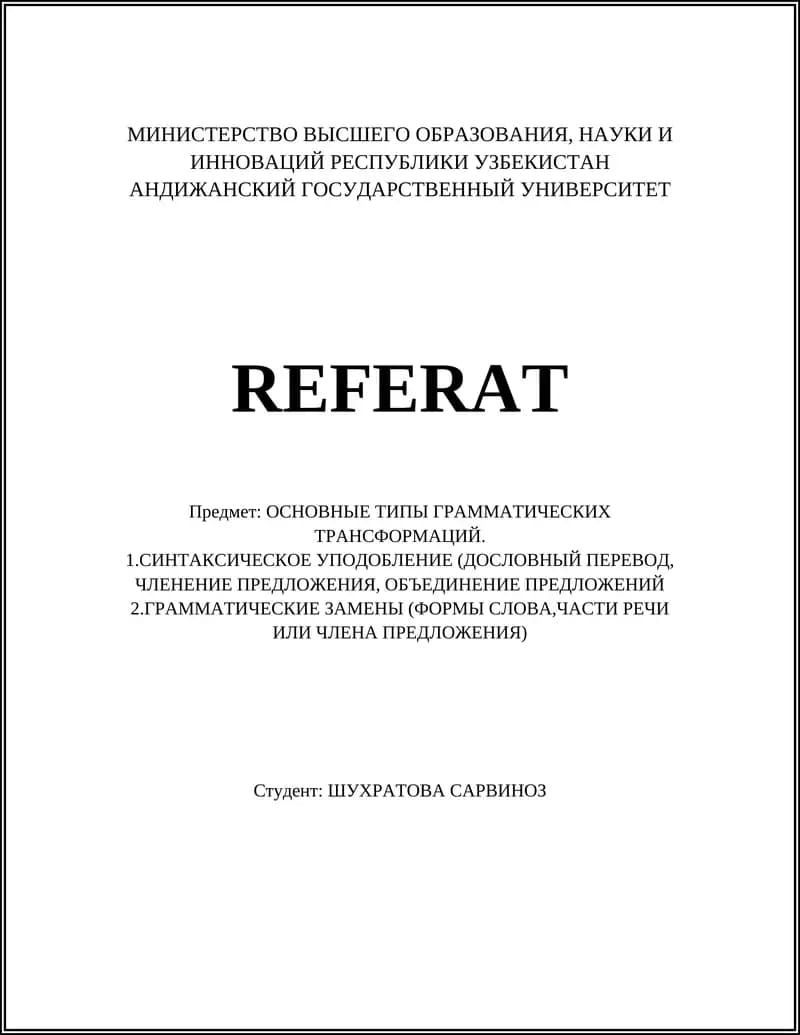 МИНИСТЕРСТВО ВЫСШЕГО ОБРАЗОВАНИЯ, НАУКИ И ИННОВАЦИЙ РЕСПУБЛИКИ УЗБЕКИСТАН
АНДИЖАНСКИЙ ГОСУДАРСТВЕННЫЙ УНИВЕРСИТЕТ

REFERAT

Предмет: ОСНОВНЫЕ ТИПЫ ГРАММАТИЧЕСКИХ ТРАНСФОРМАЦИЙ.
1.СИНТАКСИЧЕСКОЕ УПОДОБЛЕНИЕ (ДОСЛОВНЫЙ ПЕРЕВОД, ЧЛЕНЕНИЕ ПРЕДЛОЖЕНИЯ, ОБЪЕДИНЕНИЕ ПРЕДЛОЖЕНИЙ
2.ГРАММАТИЧЕСКИЕ ЗАМЕНЫ (ФОРМЫ СЛОВА,ЧАСТИ РЕЧИ ИЛИ ЧЛЕНА ПРЕДЛОЖЕНИЯ)

Студент: ШУХРАТОВА САРВИНОЗ